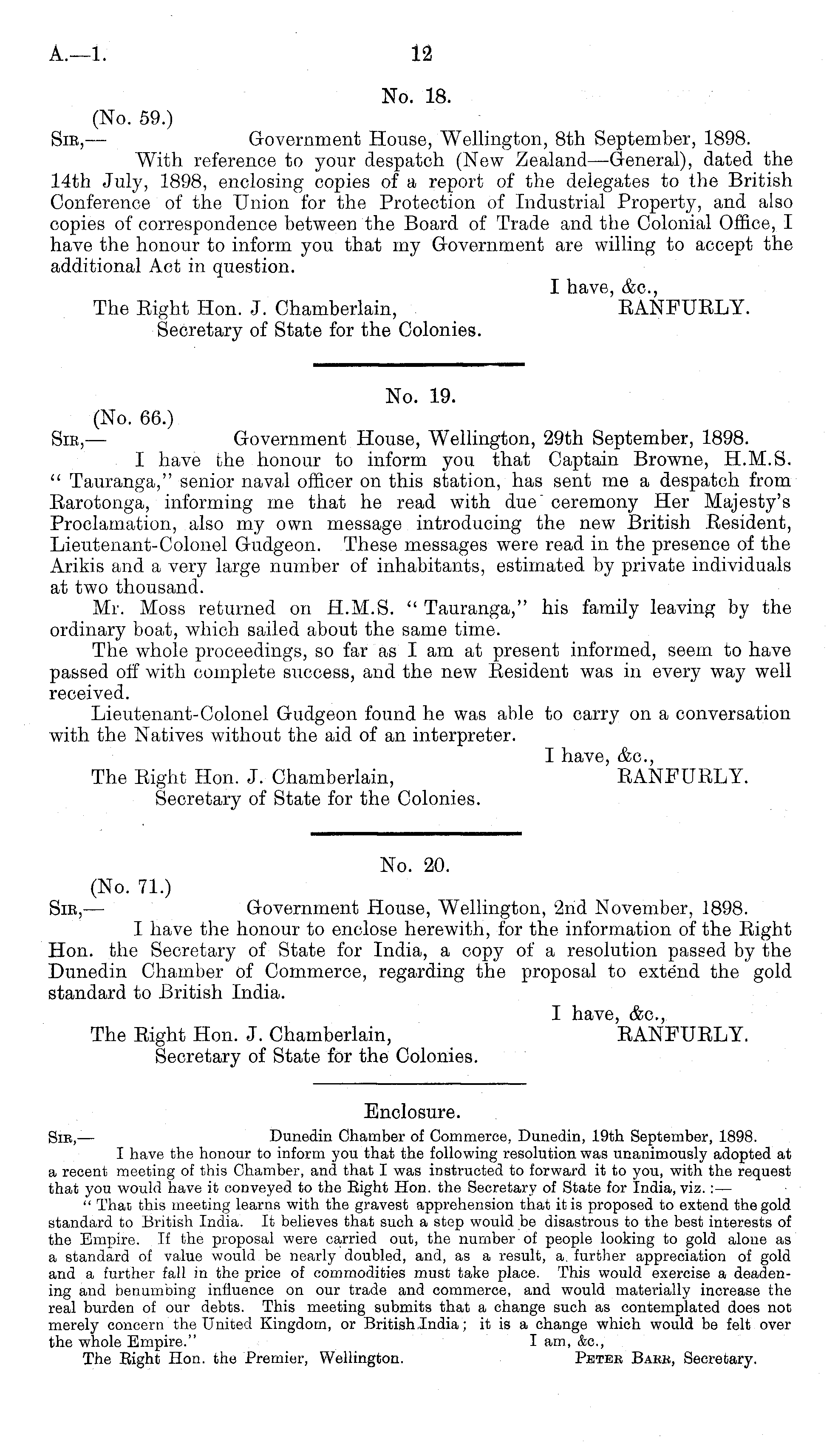 A.—1. 12

No. 18.

(No. 59.)

Sir,— Government House, Wellington, 8th September, 1898.

With reference to your despatch (New Zealand—General), dated the 14th July, 1898, enclosing copies of a report of the delegates to the British Conference of the Union for the Protection of Industrial Property, and also copies of correspondence between the Board of Trade and the Colonial Office, I have the honour to inform you that my Government are willing to accept the additional Act in question.

I have, &c.,
RANFURLY.

The Right Hon. J. Chamberlain,
Secretary of State for the Colonies.

No. 19.

(No. 66.)

Sir,— Government House, Wellington, 29th September, 1898.

I have the honour to inform you that Captain Browne, H.M.S. "Tauranga," senior naval officer on this station, has sent me a despatch from Rarotonga, informing me that he read with due ceremony Her Majesty's Proclamation, also my own message introducing the new British Resident, Lieutenant-Colonel Gudgeon. These messages were read in the presence of the Arikis and a very large number of inhabitants, estimated by private individuals at two thousand.

Mr. Moss returned on H.M.S. "Tauranga," his family leaving by the ordinary boat, which sailed about the same time.

The whole proceedings, so far as I am at present informed, seem to have passed off with complete success, and the new Resident was in every way well received.

Lieutenant-Colonel Gudgeon found he was able to carry on a conversation with the Natives without the aid of an interpreter.

I have, &c.,
RANFURLY.

The Right Hon. J. Chamberlain,
Secretary of State for the Colonies.

No. 20.

(No. 71.)

Sir,— Government House, Wellington, 2nd November, 1898.

I have the honour to enclose herewith, for the information of the Right Hon. the Secretary of State for India, a copy of a resolution passed by the Dunedin Chamber of Commerce, regarding the proposal to extend the gold standard to British India.

I have, &c.,
RANFURLY.

The Right Hon. J. Chamberlain,
Secretary of State for the Colonies.

Enclosure.

Sir,— Dunedin Chamber of Commerce, Dunedin, 19th September, 1898.

I have the honour to inform you that the following resolution was unanimously adopted at a recent meeting of this Chamber, and that I was instructed to forward it to you, with the request that you would have it conveyed to the Right Hon. the Secretary of State for India, viz.:—

"That this meeting learns with the gravest apprehension that it is proposed to extend the gold standard to British India. It believes that such a step would be disastrous to the best interests of the Empire. If the proposal were carried out, the number of people looking to gold alone as a standard of value would be nearly doubled, and, as a result, a further appreciation of gold and a further fall in the price of commodities must take place. This would exercise a deadening and benumbing influence on our trade and commerce, and would materially increase the real burden of our debts. This meeting submits that a change such as contemplated does not merely concern the United Kingdom, or British India; it is a change which would be felt over the whole Empire."

I am, &c.,
Peter Barr, Secretary.

The Right Hon. the Premier, Wellington.